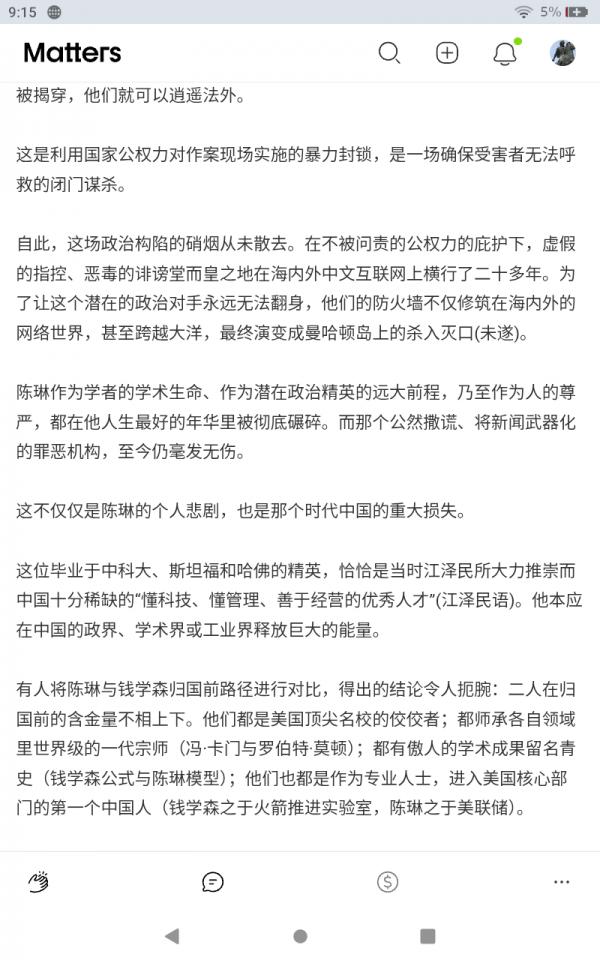 9:15

5%

Matters

被揭穿，他们就可以逍遥法外。

这是利用国家公权力对作案现场实施的暴力封锁，是一场确保受害者无法呼救的闭门谋杀。

自此，这场政治构陷的硝烟从未散去。在不被问责的公权力的庇护下，虚假的指控、恶毒的诽谤堂而皇之地在海内外中文互联网上横行了二十多年。为了让这个潜在的政治对手永远无法翻身，他们的防火墙不仅修筑在海内外的网络世界，甚至跨越大洋，最终演变成曼哈顿岛上的杀入灭口(未遂)。

陈琳作为学者的学术生命、作为潜在政治精英的远大前程，乃至作为人的尊严，都在他人生最好的年华里被彻底碾碎。而那个公然撒谎、将新闻武器化的罪恶机构，至今仍毫发无伤。

这不仅仅是陈琳的个人悲剧，也是那个时代中国的重大损失。

这位毕业于中科大、斯坦福和哈佛的精英，恰恰是当时江泽民所大力推崇而中国十分稀缺的“懂科技、懂管理、善于经营的优秀人才”(江泽民语)。他本应在中国的政界、学术界或工业界释放巨大的能量。

有人将陈琳与钱学森归国前路径进行对比，得出的结论令人扼腕：二人在归国前的含金量不相上下。他们都是美国顶尖名校的佼佼者；都师承各自领域里世界级的一代宗师（冯·卡门与罗伯特·莫顿）；都有傲人的学术成果留名青史（钱学森公式与陈琳模型）；他们也都是作为专业人士，进入美国核心部门的第一个中国人（钱学森之于火箭推进实验室，陈琳之于美联储）。